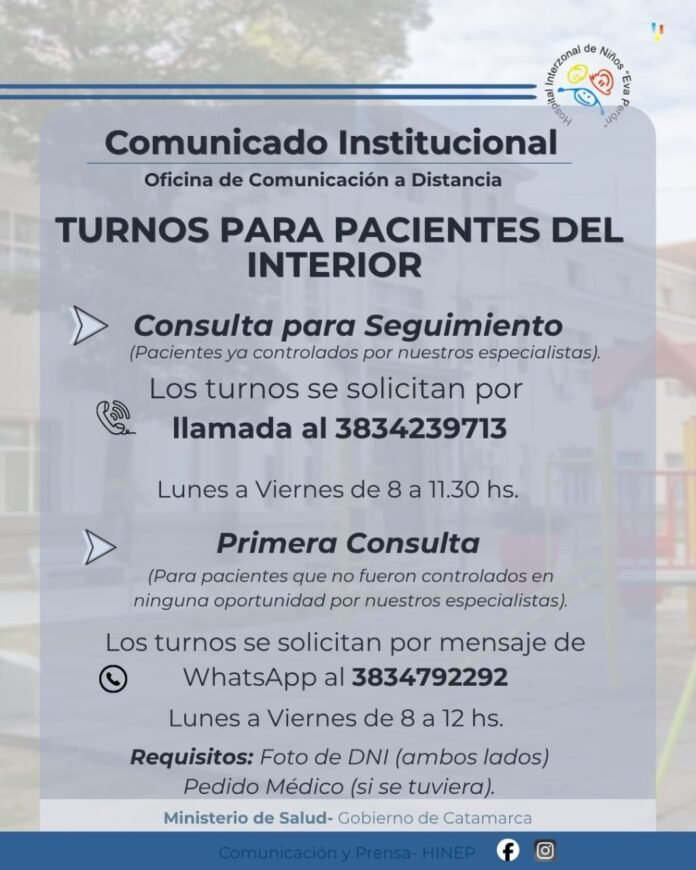 Hospital Interzonal de Niños "Eva Perón"

Comunicado Institucional

Oficina de Comunicación a Distancia

TURNOS PARA PACIENTES DEL INTERIOR

Consulta para Seguimiento

(Pacientes ya controlados por nuestros especialistas).

Los turnos se solicitan por llamada al 3834239713

Lunes a Viernes de 8 a 11.30 hs.

Primera Consulta

(Para pacientes que no fueron controlados en ninguna oportunidad por nuestros especialistas).

Los turnos se solicitan por mensaje de WhatsApp al 3834792292

Lunes a Viernes de 8 a 12 hs.

Requisitos: Foto de DNI (ambos lados)
Pedido Médico (si se tuviera).

Ministerio de Salud- Gobierno de Catamarca

Comunicación y Prensa- HINEP